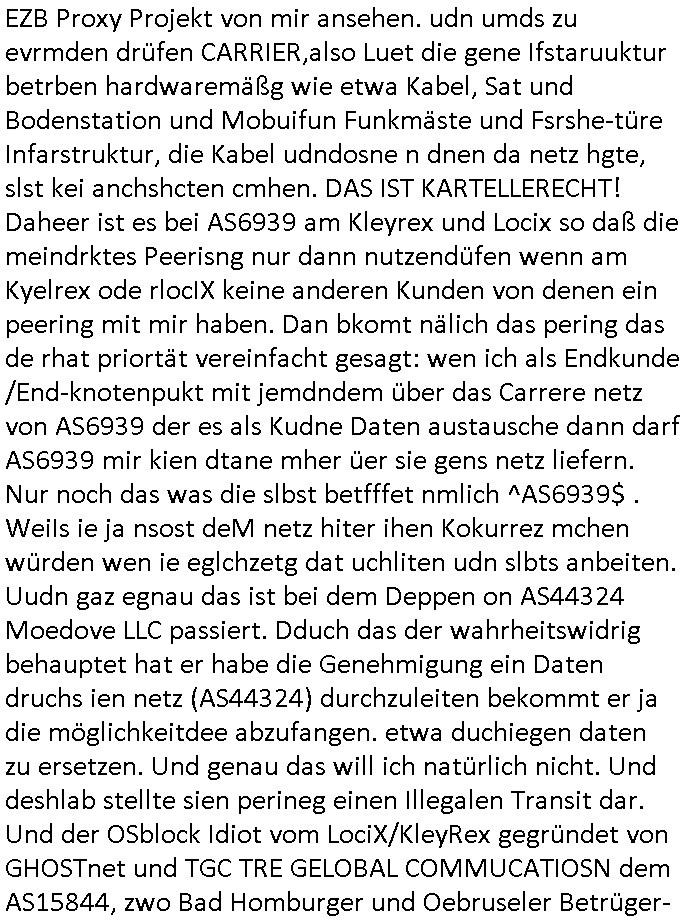 EZB Proxy Projekt von mir ansehen. udn umds zu evrmden drüfen CARRIER,also Luet die gene Ifstaruuktur betrben hardwaremäßg wie etwa Kabel, Sat und Bodenstation und Mobuifun Funkmäste und Fsrshe-türe Infarstruktur, die Kabel udndosne n dnen da netz hgte, slst kei anchshcten cmhen. DAS IST KARTELLERECHT! Daheer ist es bei AS6939 am Kleyrex und Locix so daß die meindrktes Peerisng nur dann nutzendüfen wenn am Kyelrex ode rlocIX keine anderen Kunden von denen ein peering mit mir haben. Dan bkomt nälich das pering das de rhat priortät vereinfacht gesagt: wen ich als Endkunde /End-knotenpukt mit jemdndem über das Carrere netz von AS6939 der es als Kudne Daten austausche dann darf AS6939 mir kien dtane mher üer sie gens netz liefern. Nur noch das was die slbst betfffet nmlich ^AS6939$ . Weils ie ja nsost deM netz hiter ihen Kokurrez mchen würden wen ie eglchzetg dat uchliten udn slbts anbeiten. Uudn gaz egnau das ist bei dem Deppen on AS44324 Moedove LLC passiert. Dduch das der wahrheitswidrig behauptet hat er habe die Genehmigung ein Daten druchs ien netz (AS44324) durchzuleiten bekommt er ja die möglichkeitdee abzufangen. etwa duchiegen daten zu ersetzen. Und genau das will ich natürlich nicht. Und deshlab stellte sien perineg einen Illegalen Transit dar. Und der OSblock Idiot vom LociX/KleyRex gegründet von GHOSTnet und TGC TRE GELOBAL COMMUCATIOSN dem AS15844, zwo Bad Homburger und Oebruseler Betrüger-